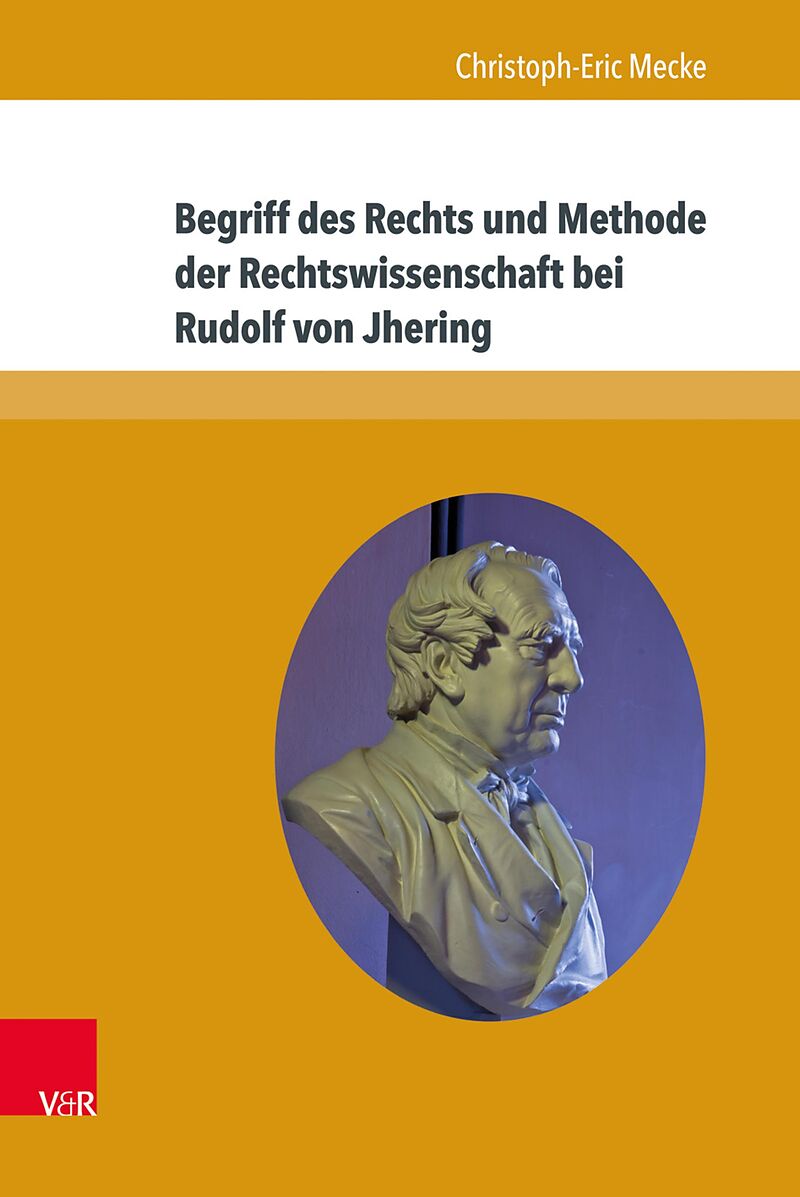 Christoph-Eric Mecke

Begriff des Rechts und Methode der Rechtswissenschaft bei Rudolf von Jhering

V&R